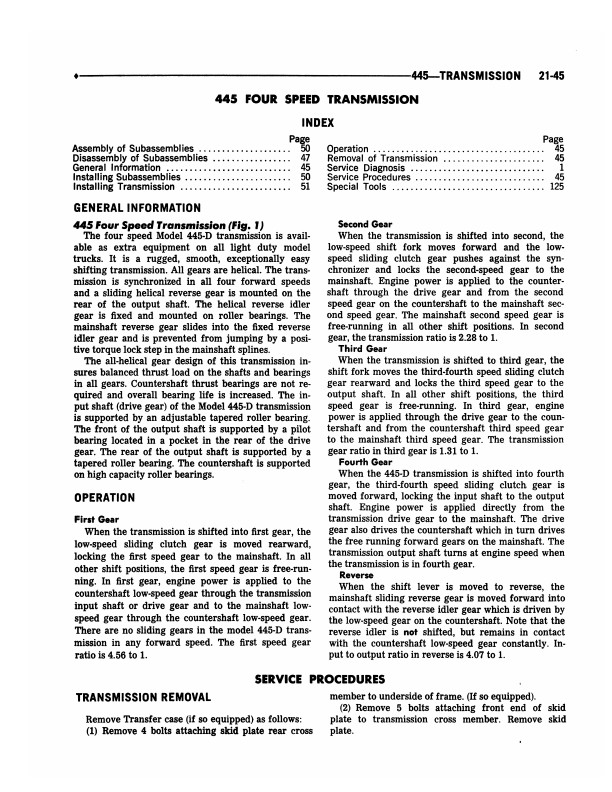 445—TRANSMISSION 21-45

445 FOUR SPEED TRANSMISSION

INDEX

| | Page |
|---|---|
| Assembly of Subassemblies | 50 |
| Disassembly of Subassemblies | 47 |
| General Information | 45 |
| Installing Subassemblies | 50 |
| Installing Transmission | 51 |

| | Page |
|---|---|
| Operation | 45 |
| Removal of Transmission | 45 |
| Service Diagnosis | 1 |
| Service Procedures | 45 |
| Special Tools | 125 |

GENERAL INFORMATION

445 Four Speed Transmission (Fig. 1)

The four speed Model 445-D transmission is available as extra equipment on all light duty model trucks. It is a rugged, smooth, exceptionally easy shifting transmission. All gears are helical. The transmission is synchronized in all four forward speeds and a sliding helical reverse gear is mounted on the rear of the output shaft. The helical reverse idler gear is fixed and mounted on roller bearings. The mainshaft reverse gear slides into the fixed reverse idler gear and is prevented from jumping by a positive torque lock step in the mainshaft splines.

The all-helical gear design of this transmission insures balanced thrust load on the shafts and bearings in all gears. Countershaft thrust bearings are not required and overall bearing life is increased. The input shaft (drive gear) of the Model 445-D transmission is supported by an adjustable tapered roller bearing. The front of the output shaft is supported by a pilot bearing located in a pocket in the rear of the drive gear. The rear of the output shaft is supported by a tapered roller bearing. The countershaft is supported on high capacity roller bearings.

OPERATION

First Gear

When the transmission is shifted into first gear, the low-speed sliding clutch gear is moved rearward, locking the first speed gear to the mainshaft. In all other shift positions, the first speed gear is free-running. In first gear, engine power is applied to the countershaft low-speed gear through the transmission input shaft or drive gear and to the mainshaft low-speed gear through the countershaft low-speed gear. There are no sliding gears in the model 445-D transmission in any forward speed. The first speed gear ratio is 4.56 to 1.

Second Gear

When the transmission is shifted into second, the low-speed shift fork moves forward and the low-speed sliding clutch gear pushes against the synchronizer and locks the second-speed gear to the mainshaft. Engine power is applied to the countershaft through the drive gear and from the second speed gear on the countershaft to the mainshaft second speed gear. The mainshaft second speed gear is free-running in all other shift positions. In second gear, the transmission ratio is 2.28 to 1.

Third Gear

When the transmission is shifted to third gear, the shift fork moves the third-fourth speed sliding clutch gear rearward and locks the third speed gear to the output shaft. In all other shift positions, the third speed gear is free-running. In third gear, engine power is applied through the drive gear to the countershaft and from the countershaft third speed gear to the mainshaft third speed gear. The transmission gear ratio in third gear is 1.31 to 1.

Fourth Gear

When the 445-D transmission is shifted into fourth gear, the third-fourth speed sliding clutch gear is moved forward, locking the input shaft to the output shaft. Engine power is applied directly from the transmission drive gear to the mainshaft. The drive gear also drives the countershaft which in turn drives the free running forward gears on the mainshaft. The transmission output shaft turns at engine speed when the transmission is in fourth gear.

Reverse

When the shift lever is moved to reverse, the mainshaft sliding reverse gear is moved forward into contact with the reverse idler gear which is driven by the low-speed gear on the countershaft. Note that the reverse idler is not shifted, but remains in contact with the countershaft low-speed gear constantly. Input to output ratio in reverse is 4.07 to 1.

SERVICE PROCEDURES

TRANSMISSION REMOVAL

Remove Transfer case (if so equipped) as follows:
(1) Remove 4 bolts attaching skid plate rear cross member to underside of frame. (If so equipped).
(2) Remove 5 bolts attaching front end of skid plate to transmission cross member. Remove skid plate.